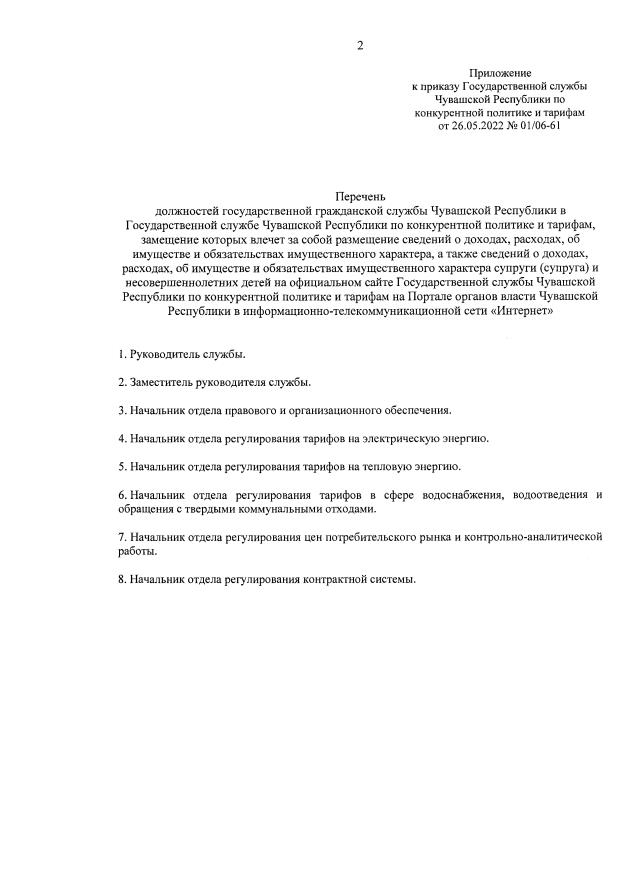 2

Приложение
к приказу Государственной службы
Чувашской Республики по
конкурентной политике и тарифам
от 26.05.2022 № 01/06-61

Перечень
должностей государственной гражданской службы Чувашской Республики в Государственной службе Чувашской Республики по конкурентной политике и тарифам, замещение которых влечет за собой размещение сведений о доходах, расходах, об имуществе и обязательствах имущественного характера, а также сведений о доходах, расходах, об имуществе и обязательствах имущественного характера супруги (супруга) и несовершеннолетних детей на официальном сайте Государственной службы Чувашской Республики по конкурентной политике и тарифам на Портале органов власти Чувашской Республики в информационно-телекоммуникационной сети «Интернет»

1. Руководитель службы.

2. Заместитель руководителя службы.

3. Начальник отдела правового и организационного обеспечения.

4. Начальник отдела регулирования тарифов на электрическую энергию.

5. Начальник отдела регулирования тарифов на тепловую энергию.

6. Начальник отдела регулирования тарифов в сфере водоснабжения, водоотведения и обращения с твердыми коммунальными отходами.

7. Начальник отдела регулирования цен потребительского рынка и контрольно-аналитической работы.

8. Начальник отдела регулирования контрактной системы.